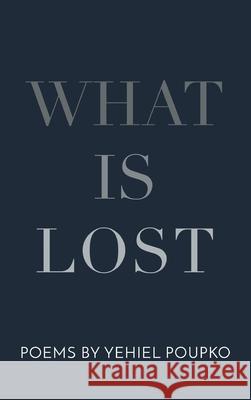 WHAT
IS
LOST

POEMS BY YEHIEL POUPKO

Kraina Książek